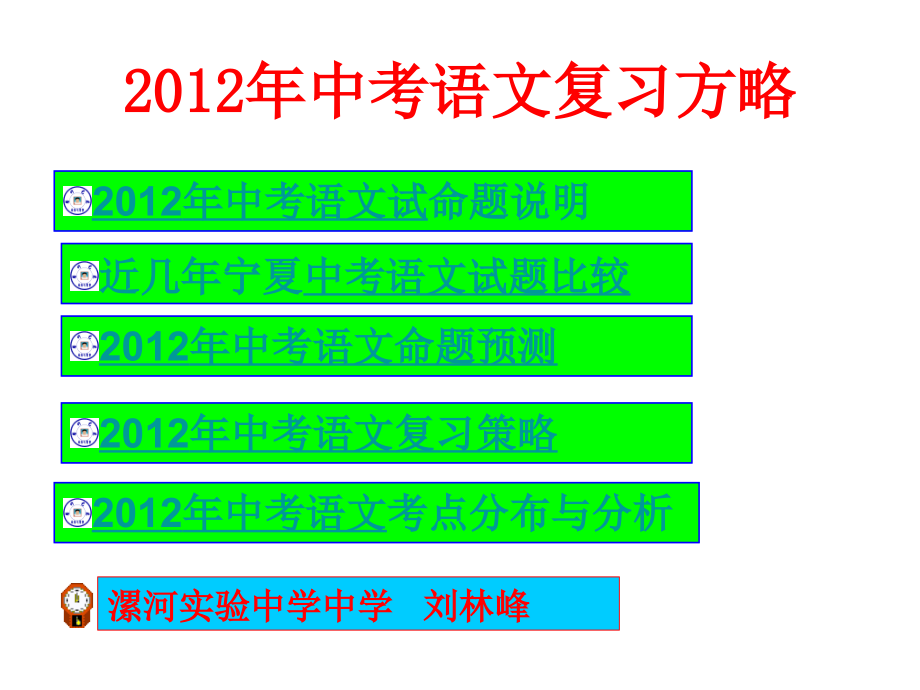 2012年中考语文复习方略

2012年中考语文试命题说明

近几年宁夏中考语文试题比较

2012年中考语文命题预测

2012年中考语文复习策略

2012年中考语文考点分布与分析

漯河实验中学中学 刘林峰